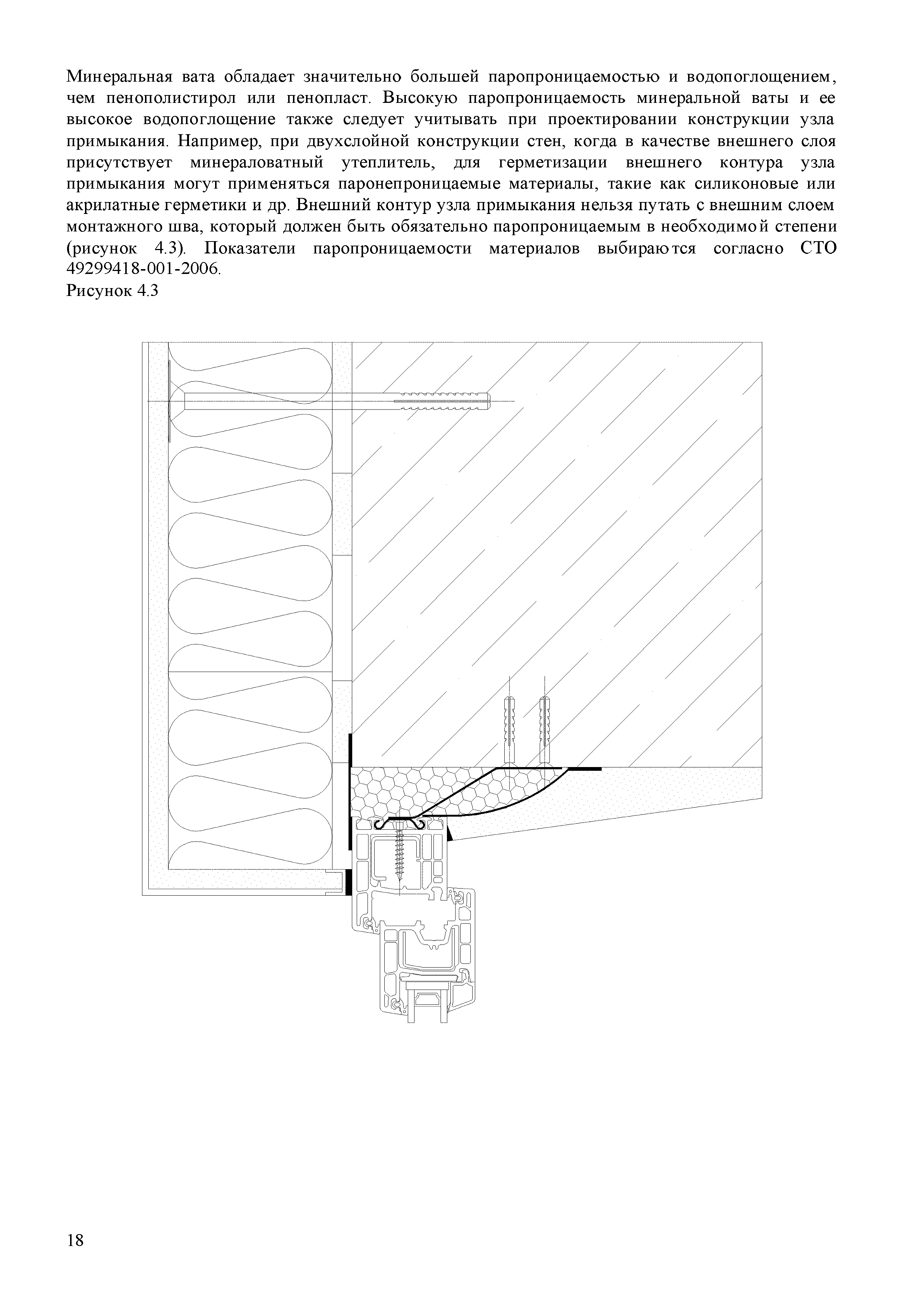 Минеральная вата обладает значительно большей паропроницаемостью и водопоглощением, чем пенополистирол или пенопласт. Высокую паропроницаемость минеральной ваты и ее высокое водопоглощение также следует учитывать при проектировании конструкции узла примыкания. Например, при двухслойной конструкции стен, когда в качестве внешнего слоя присутствует минераловатный утеплитель, для герметизации внешнего контура узла примыкания могут применяться паронепроницаемые материалы, такие как силиконовые или акрилатные герметики и др. Внешний контур узла примыкания нельзя путать с внешним слоем монтажного шва, который должен быть обязательно паропроницаемым в необходимой степени (рисунок 4.3). Показатели паропроницаемости материалов выбираются согласно СТО 49299418-001-2006.
Рисунок 4.3

18